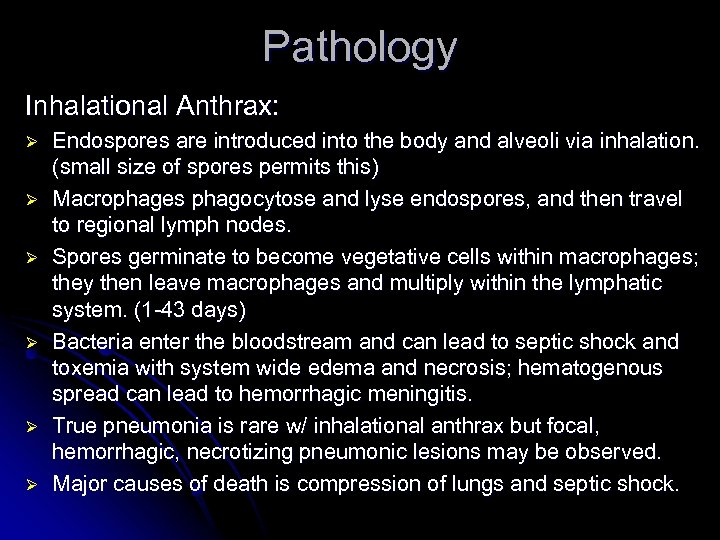 Pathology

Inhalational Anthrax:

➢ Endospores are introduced into the body and alveoli via inhalation. (small size of spores permits this)

➢ Macrophages phagocytose and lyse endospores, and then travel to regional lymph nodes.

➢ Spores germinate to become vegetative cells within macrophages; they then leave macrophages and multiply within the lymphatic system. (1-43 days)

➢ Bacteria enter the bloodstream and can lead to septic shock and toxemia with system wide edema and necrosis; hematogenous spread can lead to hemorrhagic meningitis.

➢ True pneumonia is rare w/ inhalational anthrax but focal, hemorrhagic, necrotizing pneumonic lesions may be observed.

➢ Major causes of death is compression of lungs and septic shock.